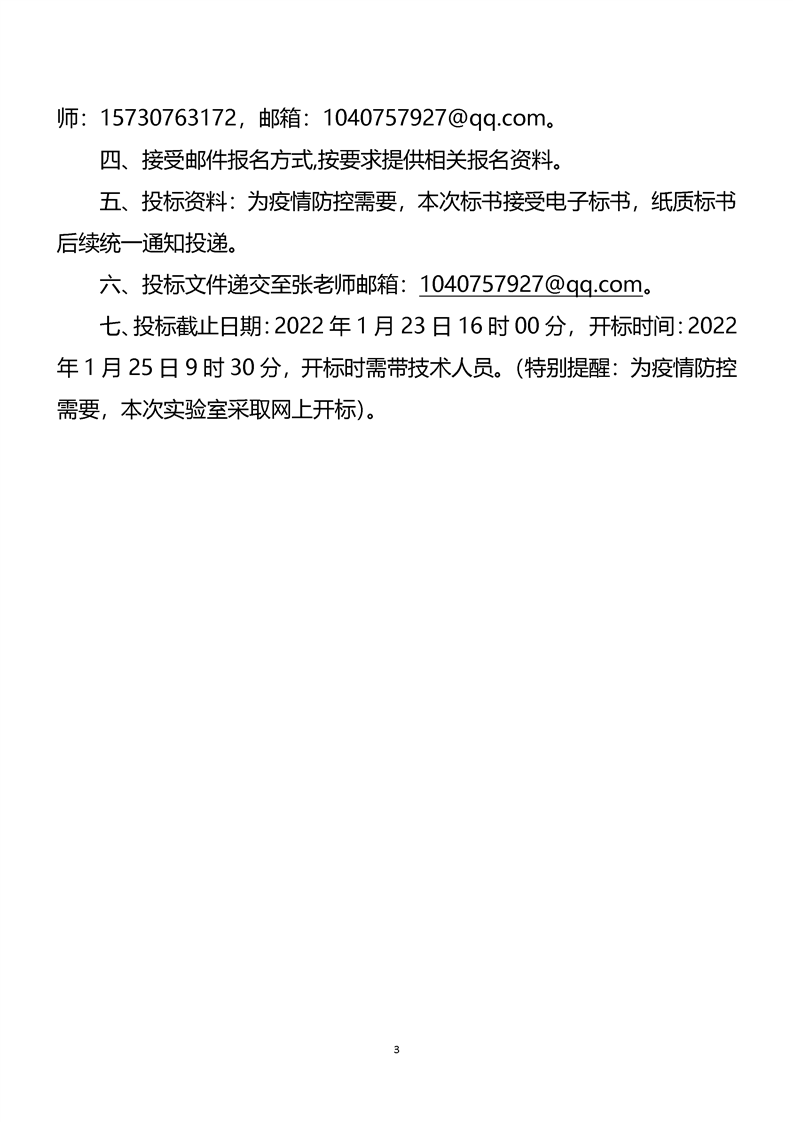 师：15730763172，邮箱：1040757927@qq.com。

四、接受邮件报名方式,按要求提供相关报名资料。

五、投标资料：为疫情防控需要，本次标书接受电子标书，纸质标书后续统一通知投递。

六、投标文件递交至张老师邮箱：1040757927@qq.com。

七、投标截止日期：2022 年 1 月 23 日 16 时 00 分，开标时间：2022 年 1 月 25 日 9 时 30 分，开标时需带技术人员。（特别提醒：为疫情防控需要，本次实验室采取网上开标）。

3